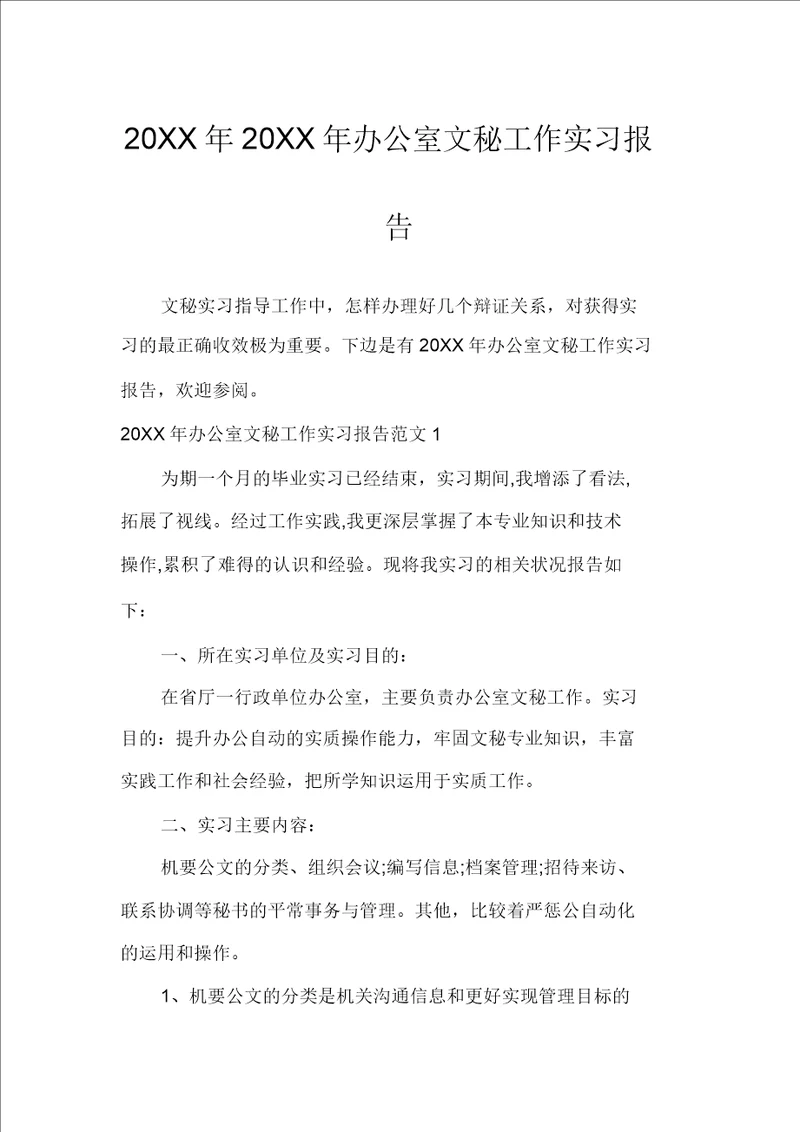 20XX 年 20XX 年办公室文秘工作实习报告

文秘实习指导工作中，怎样办理好几个辩证关系，对获得实习的最正确收效极为重要。下边是有 20XX 年办公室文秘工作实习报告，欢迎参阅。

20XX 年办公室文秘工作实习报告范文 1

为期一个月的毕业实习已经结束，实习期间,我增添了看法,拓展了视线。经过工作实践,我更深层掌握了本专业知识和技术操作,累积了难得的认识和经验。现将我实习的相关状况报告如下：

一、所在实习单位及实习目的：

在省厅一行政单位办公室，主要负责办公室文秘工作。实习目的：提升办公自动的实质操作能力，牢固文秘专业知识，丰富实践工作和社会经验，把所学知识运用于实质工作。

二、实习主要内容：

机要公文的分类、组织会议;编写信息;档案管理;招待来访、联系协调等秘书的平常事务与管理。其他，比较着严惩公自动化的运用和操作。

1、机要公文的分类是机关沟通信息和更好实现管理目标的